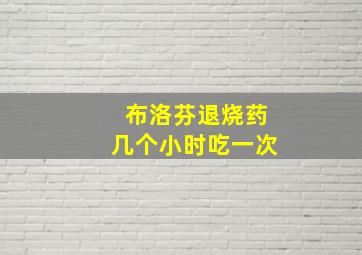 布洛芬退烧药
几个小时吃一次